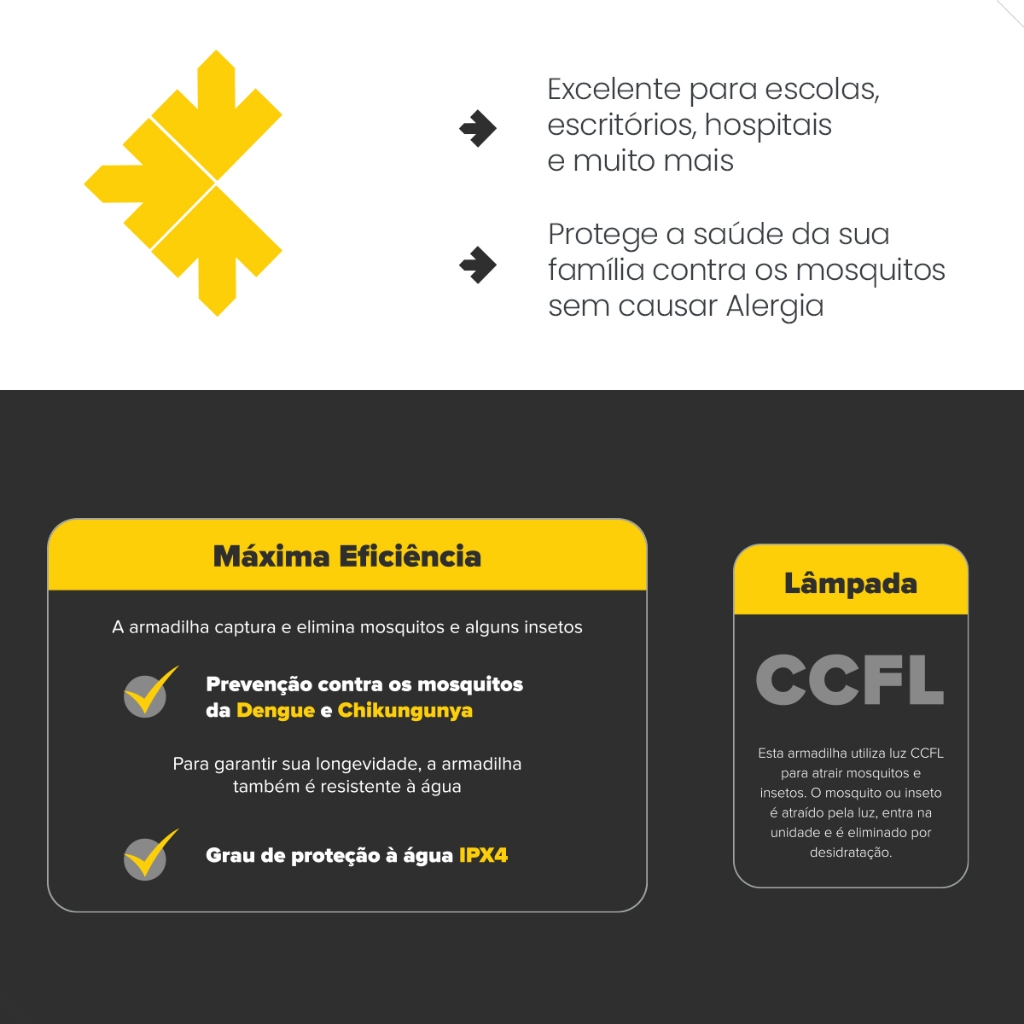 Excelente para escolas, escritórios, hospitais e muito mais

Protege a saúde da sua família contra os mosquitos sem causar Alergia

Máxima Eficiência

A armadilha captura e elimina mosquitos e alguns insetos

Prevenção contra os mosquitos da Dengue e Chikungunya

Para garantir sua longevidade, a armadilha também é resistente à água

Grau de proteção à água IPX4

Lâmpada

CCFL

Esta armadilha utiliza luz CCFL para atrair mosquitos e insetos. O mosquito ou inseto é atraído pela luz, entra na unidade e é eliminado por desidratação.